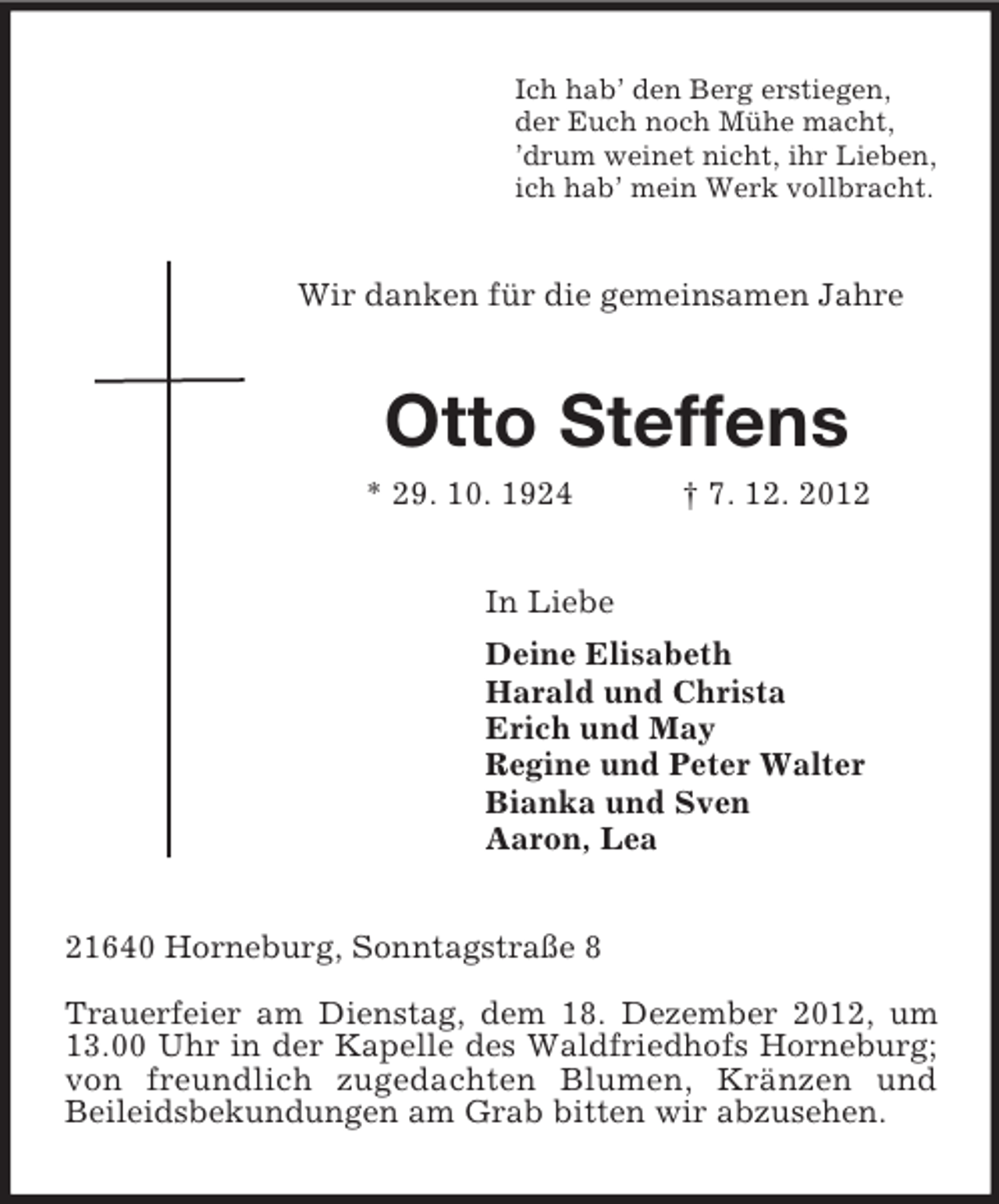 Ich hab' den Berg erstiegen,
der Euch noch Mühe macht,
'drum weinet nicht, ihr Lieben,
ich hab' mein Werk vollbracht.

Wir danken für die gemeinsamen Jahre

Otto Steffens

* 29. 10. 1924 † 7. 12. 2012

In Liebe

Deine Elisabeth
Harald und Christa
Erich und May
Regine und Peter Walter
Bianka und Sven
Aaron, Lea

21640 Horneburg, Sonntagstraße 8

Trauerfeier am Dienstag, dem 18. Dezember 2012, um 13.00 Uhr in der Kapelle des Waldfriedhofs Horneburg; von freundlich zugedachten Blumen, Kränzen und Beileidsbekundungen am Grab bitten wir abzusehen.